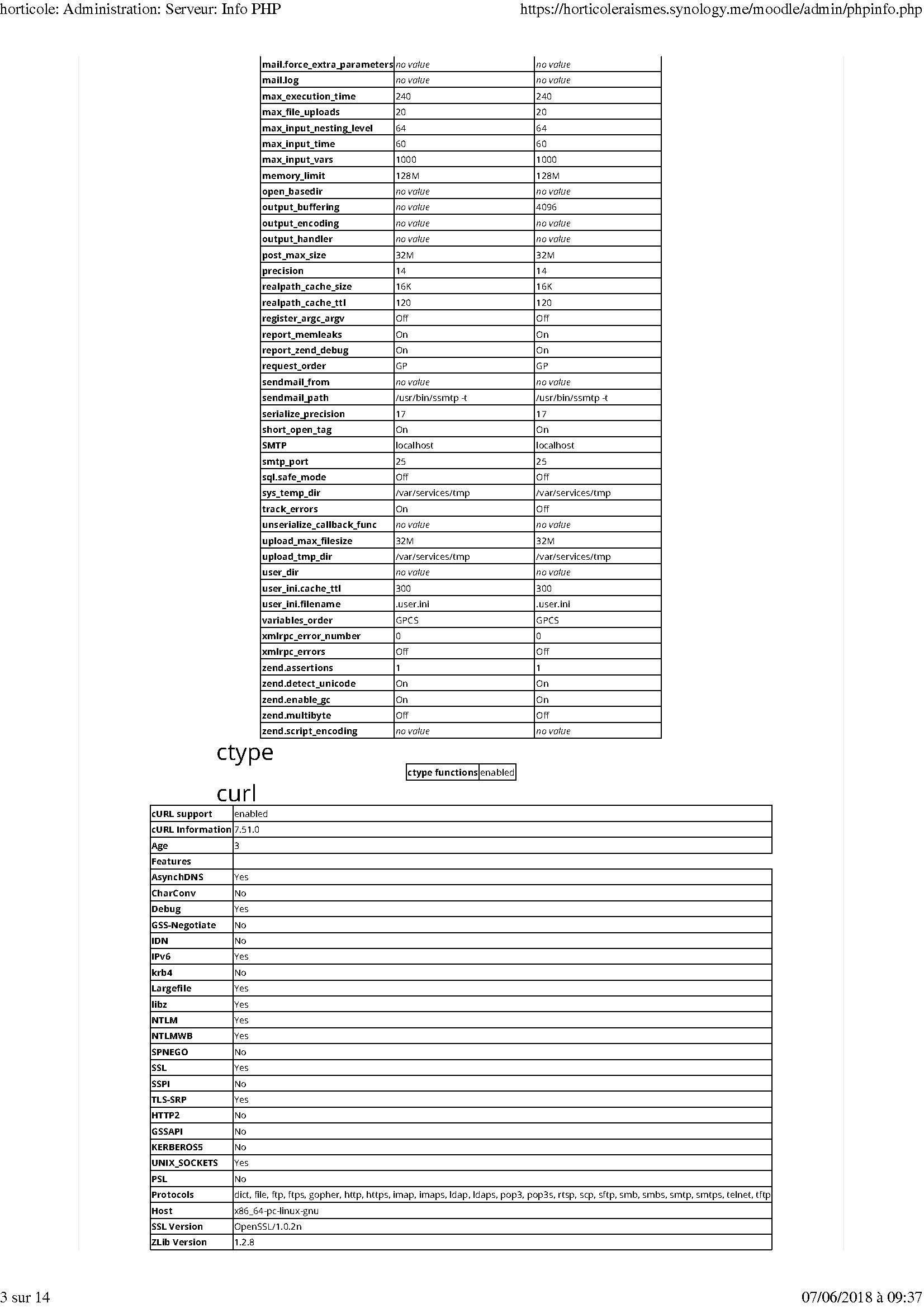 horticole: Administration: Serveur: Info PHP

https://horticoleraismes.synology.me/moodle/admin/phpinfo.php

| | | |
|---|---|---|
| mail.force_extra_parameters | no value | no value |
| mail.log | no value | no value |
| max_execution_time | 240 | 240 |
| max_file_uploads | 20 | 20 |
| max_input_nesting_level | 64 | 64 |
| max_input_time | 60 | 60 |
| max_input_vars | 1000 | 1000 |
| memory_limit | 128M | 128M |
| open_basedir | no value | no value |
| output_buffering | no value | 4096 |
| output_encoding | no value | no value |
| output_handler | no value | no value |
| post_max_size | 32M | 32M |
| precision | 14 | 14 |
| realpath_cache_size | 16K | 16K |
| realpath_cache_ttl | 120 | 120 |
| register_argc_argv | Off | Off |
| report_memleaks | On | On |
| report_zend_debug | On | On |
| request_order | GP | GP |
| sendmail_from | no value | no value |
| sendmail_path | /usr/bin/ssmtp -t | /usr/bin/ssmtp -t |
| serialize_precision | 17 | 17 |
| short_open_tag | On | On |
| SMTP | localhost | localhost |
| smtp_port | 25 | 25 |
| sql.safe_mode | Off | Off |
| sys_temp_dir | /var/services/tmp | /var/services/tmp |
| track_errors | On | Off |
| unserialize_callback_func | no value | no value |
| upload_max_filesize | 32M | 32M |
| upload_tmp_dir | /var/services/tmp | /var/services/tmp |
| user_dir | no value | no value |
| user_ini.cache_ttl | 300 | 300 |
| user_ini.filename | .user.ini | .user.ini |
| variables_order | GPCS | GPCS |
| xmlrpc_error_number | 0 | 0 |
| xmlrpc_errors | Off | Off |
| zend.assertions | 1 | 1 |
| zend.detect_unicode | On | On |
| zend.enable_gc | On | On |
| zend.multibyte | Off | Off |
| zend.script_encoding | no value | no value |

ctype

| | |
|---|---|
| ctype functions | enabled |

curl

| | |
|---|---|
| cURL support | enabled |
| cURL Information | 7.51.0 |
| Age | 3 |
| Features | |
| AsynchDNS | Yes |
| CharConv | No |
| Debug | Yes |
| GSS-Negotiate | No |
| IDN | No |
| IPv6 | Yes |
| krb4 | No |
| Largefile | Yes |
| libz | Yes |
| NTLM | Yes |
| NTLMWB | Yes |
| SPNEGO | No |
| SSL | Yes |
| SSPI | No |
| TLS-SRP | Yes |
| HTTP2 | No |
| GSSAPI | No |
| KERBEROS5 | No |
| UNIX_SOCKETS | Yes |
| PSL | No |
| Protocols | dict, file, ftp, ftps, gopher, http, https, imap, imaps, ldap, ldaps, pop3, pop3s, rtsp, scp, sftp, smb, smbs, smtp, smtps, telnet, tftp |
| Host | x86_64-pc-linux-gnu |
| SSL Version | OpenSSL/1.0.2n |
| ZLib Version | 1.2.8 |

3 sur 14

07/06/2018 à 09:37